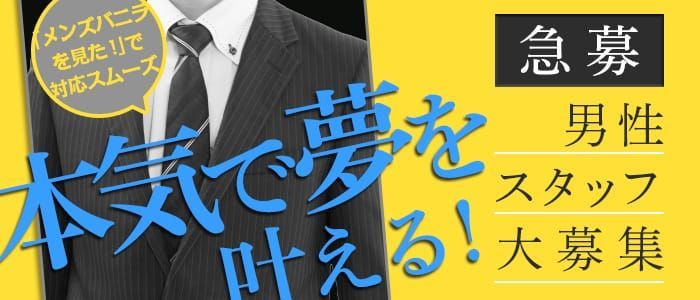 「メンズバニラを見た!」で対応スムーズ

本気で夢を叶える!

急募

男性
スタッフ
大募集